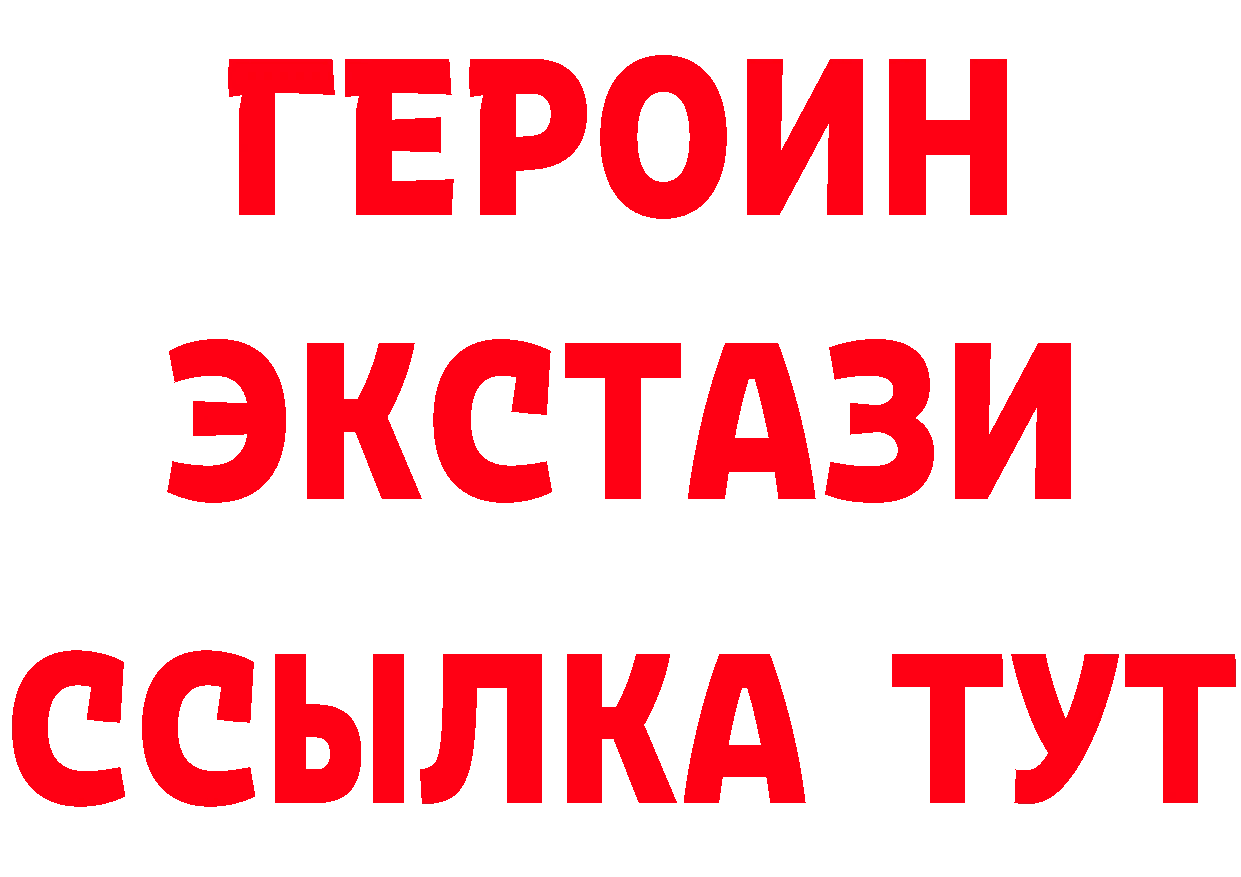 ГЕРОИН
ЭКСТАЗИ
ССЫЛКА ТУТ